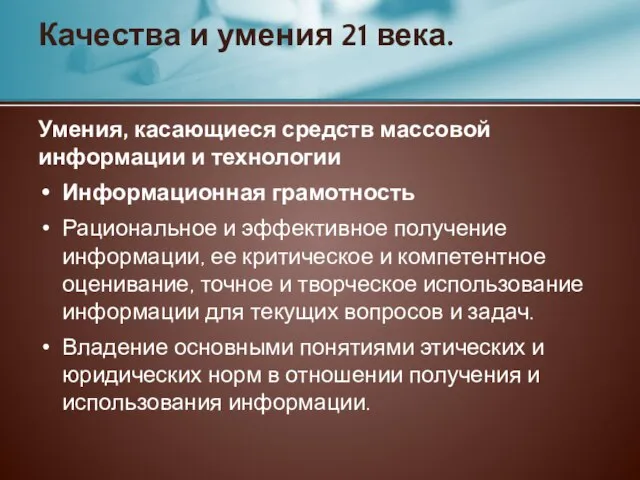 Качества и умения 21 века.

Умения, касающиеся средств массовой информации и технологии

• Информационная грамотность

• Рациональное и эффективное получение информации, ее критическое и компетентное оценивание, точное и творческое использование информации для текущих вопросов и задач.

• Владение основными понятиями этических и юридических норм в отношении получения и использования информации.